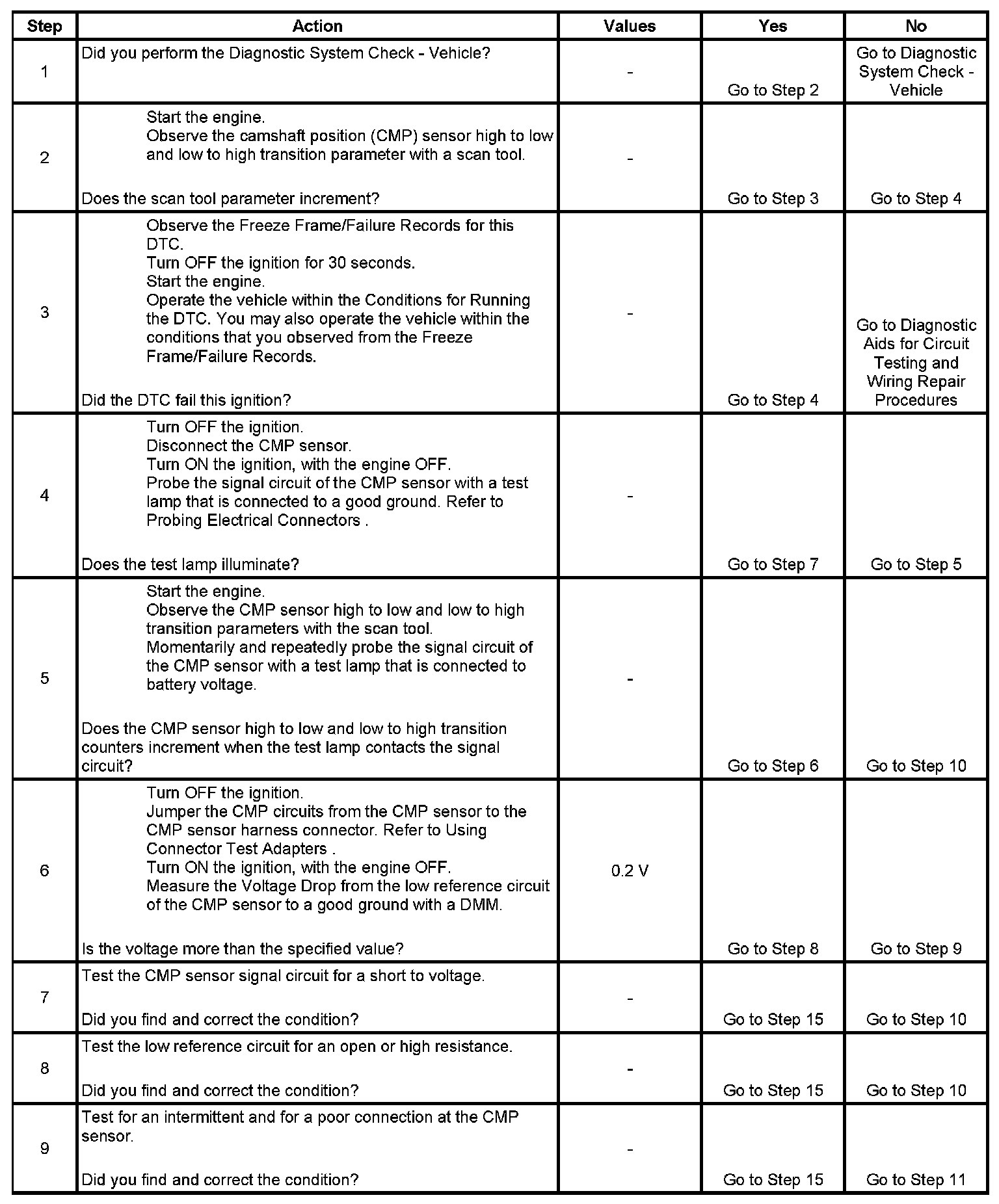 | Step | Action | Values | Yes | No |
|---|---|---|---|---|
| 1 | Did you perform the Diagnostic System Check - Vehicle? | - | Go to Step 2 | Go to Diagnostic System Check - Vehicle |
| 2 | Start the engine. Observe the camshaft position (CMP) sensor high to low and low to high transition parameter with a scan tool. Does the scan tool parameter increment? | - | Go to Step 3 | Go to Step 4 |
| 3 | Observe the Freeze Frame/Failure Records for this DTC. Turn OFF the ignition for 30 seconds. Start the engine. Operate the vehicle within the Conditions for Running the DTC. You may also operate the vehicle within the conditions that you observed from the Freeze Frame/Failure Records. Did the DTC fail this ignition? | - | Go to Step 4 | Go to Diagnostic Aids for Circuit Testing and Wiring Repair Procedures |
| 4 | Turn OFF the ignition. Disconnect the CMP sensor. Turn ON the ignition, with the engine OFF. Probe the signal circuit of the CMP sensor with a test lamp that is connected to a good ground. Refer to Probing Electrical Connectors . Does the test lamp illuminate? | - | Go to Step 7 | Go to Step 5 |
| 5 | Start the engine. Observe the CMP sensor high to low and low to high transition parameters with the scan tool. Momentarily and repeatedly probe the signal circuit of the CMP sensor with a test lamp that is connected to battery voltage. Does the CMP sensor high to low and low to high transition counters increment when the test lamp contacts the signal circuit? | - | Go to Step 6 | Go to Step 10 |
| 6 | Turn OFF the ignition. Jumper the CMP circuits from the CMP sensor to the CMP sensor harness connector. Refer to Using Connector Test Adapters . Turn ON the ignition, with the engine OFF. Measure the Voltage Drop from the low reference circuit of the CMP sensor to a good ground with a DMM. Is the voltage more than the specified value? | 0.2 V | Go to Step 8 | Go to Step 9 |
| 7 | Test the CMP sensor signal circuit for a short to voltage. Did you find and correct the condition? | - | Go to Step 15 | Go to Step 10 |
| 8 | Test the low reference circuit for an open or high resistance. Did you find and correct the condition? | - | Go to Step 15 | Go to Step 10 |
| 9 | Test for an intermittent and for a poor connection at the CMP sensor. Did you find and correct the condition? | - | Go to Step 15 | Go to Step 11 |